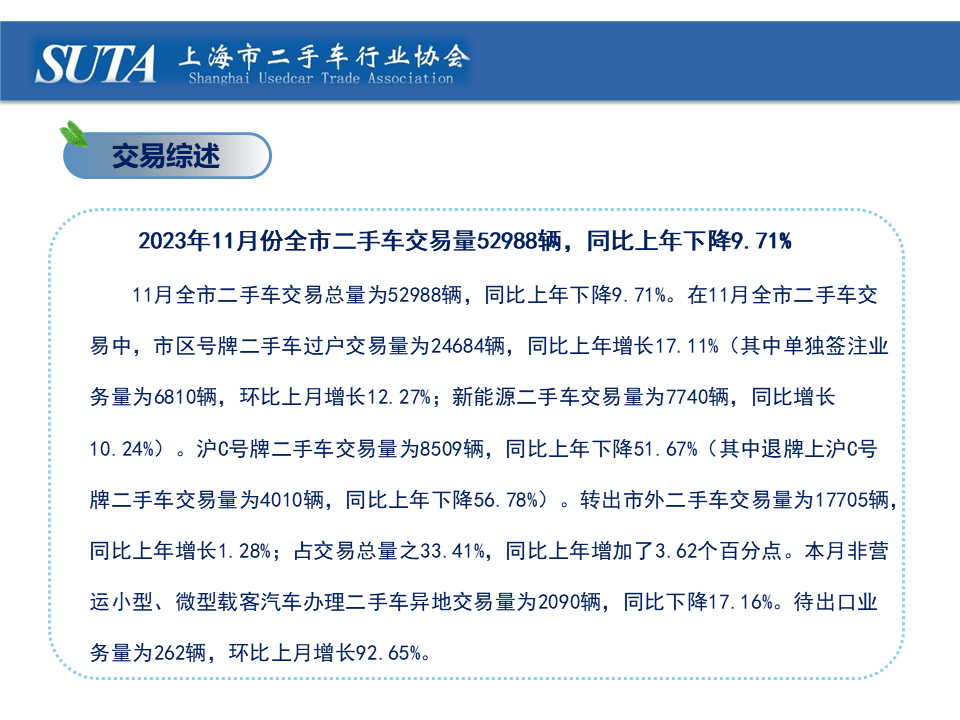 SUTA 上海市二手车行业协会
Shanghai Usedcar Trade Association

交易综述

2023年11月份全市二手车交易量52988辆，同比上年下降9.71%

11月全市二手车交易总量为52988辆，同比上年下降9.71%。在11月全市二手车交易中，市区号牌二手车过户交易量为24684辆，同比上年增长17.11%（其中单独签注业务量为6810辆，环比上月增长12.27%；新能源二手车交易量为7740辆，同比增长10.24%）。沪C号牌二手车交易量为8509辆，同比上年下降51.67%（其中退牌上沪C号牌二手车交易量为4010辆，同比上年下降56.78%）。转出市外二手车交易量为17705辆，同比上年增长1.28%；占交易总量之33.41%，同比上年增加了3.62个百分点。本月非营运小型、微型载客汽车办理二手车异地交易量为2090辆，同比下降17.16%。待出口业务量为262辆，环比上月增长92.65%。